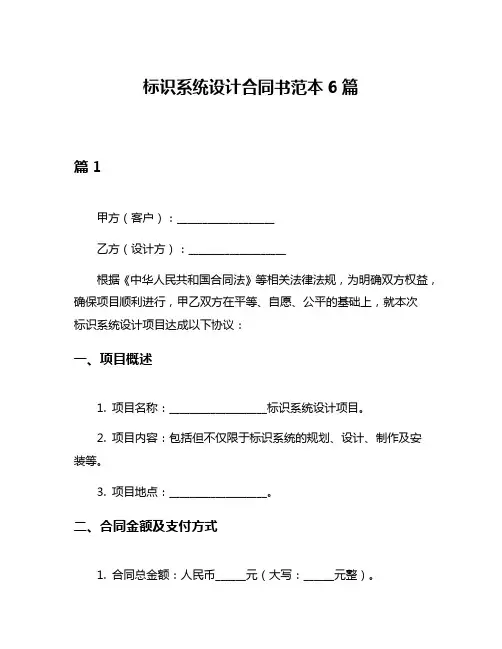 标识系统设计合同书范本 6 篇

篇 1

甲方（客户）：__________________

乙方（设计方）：__________________

根据《中华人民共和国合同法》等相关法律法规，为明确双方权益，确保项目顺利进行，甲乙双方在平等、自愿、公平的基础上，就本次标识系统设计项目达成以下协议：

一、项目概述

1. 项目名称：__________________标识系统设计项目。

2. 项目内容：包括但不仅限于标识系统的规划、设计、制作及安装等。

3. 项目地点：__________________。

二、合同金额及支付方式

1. 合同总金额：人民币______元（大写：______元整）。